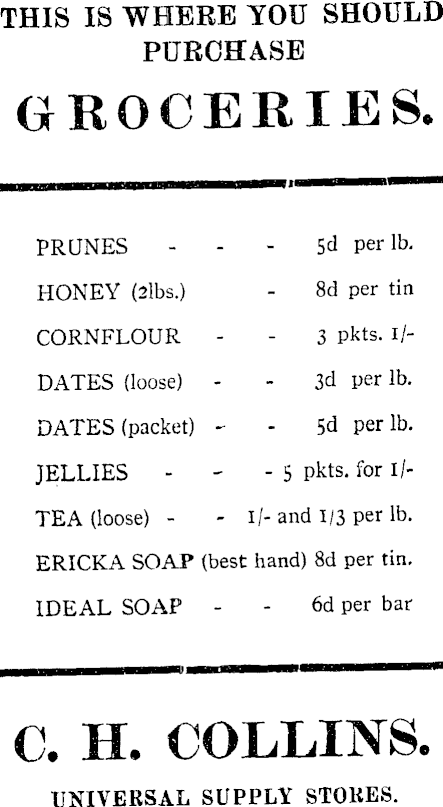 THIS IS WHERE YOU SHOULD PURCHASE

GROCERIES.

PRUNES - - - 5d per lb.
HONEY (2lbs.) - 8d per tin
CORNFLOUR - - 3 pkts. 1/-
DATES (loose) - - 3d per lb.
DATES (packet) - - 5d per lb.
JELLIES - - - 5 pkts. for 1/-
TEA (loose) - - 1/- and 1/3 per lb.
ERICKA SOAP (best hand) 8d per tin.
IDEAL SOAP - - 6d per bar

C. H. COLLINS.

UNIVERSAL SUPPLY STORES.